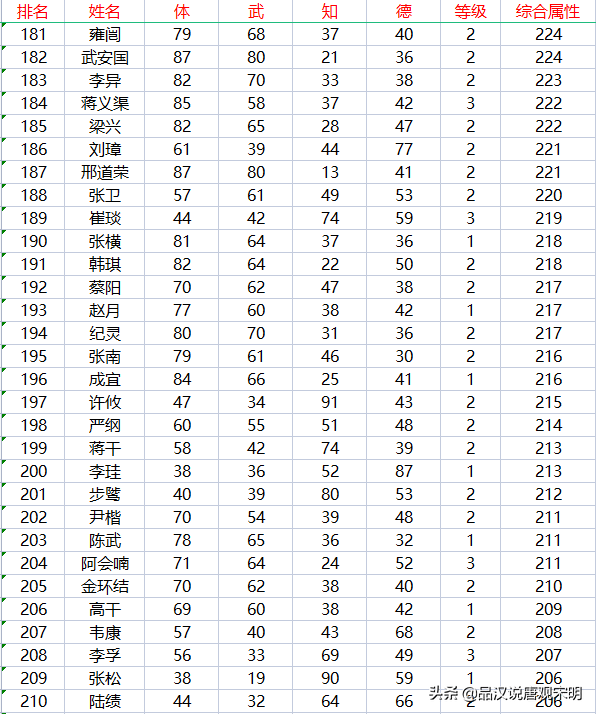 | 排名 | 姓名 | 体 | 武 | 知 | 德 | 等级 | 综合属性 |
|---|---|---|---|---|---|---|---|
| 181 | 雍闿 | 79 | 68 | 37 | 40 | 2 | 224 |
| 182 | 武安国 | 87 | 80 | 21 | 36 | 2 | 224 |
| 183 | 李异 | 82 | 70 | 33 | 38 | 2 | 223 |
| 184 | 蒋义渠 | 85 | 58 | 37 | 42 | 3 | 222 |
| 185 | 梁兴 | 82 | 65 | 28 | 47 | 2 | 222 |
| 186 | 刘璋 | 61 | 39 | 44 | 77 | 2 | 221 |
| 187 | 邢道荣 | 87 | 80 | 13 | 41 | 2 | 221 |
| 188 | 张卫 | 57 | 61 | 49 | 53 | 2 | 220 |
| 189 | 崔琰 | 44 | 42 | 74 | 59 | 3 | 219 |
| 190 | 张横 | 81 | 64 | 37 | 36 | 1 | 218 |
| 191 | 韩琪 | 82 | 64 | 22 | 50 | 2 | 218 |
| 192 | 蔡阳 | 70 | 62 | 47 | 38 | 2 | 217 |
| 193 | 赵月 | 77 | 60 | 38 | 42 | 1 | 217 |
| 194 | 纪灵 | 80 | 70 | 31 | 36 | 2 | 217 |
| 195 | 张南 | 79 | 61 | 46 | 30 | 2 | 216 |
| 196 | 成宜 | 84 | 66 | 25 | 41 | 1 | 216 |
| 197 | 许攸 | 47 | 34 | 91 | 43 | 2 | 215 |
| 198 | 严纲 | 60 | 55 | 51 | 48 | 2 | 214 |
| 199 | 蒋干 | 58 | 42 | 74 | 39 | 2 | 213 |
| 200 | 李珪 | 38 | 36 | 52 | 87 | 1 | 213 |
| 201 | 步骘 | 40 | 39 | 80 | 53 | 2 | 212 |
| 202 | 尹楷 | 70 | 54 | 39 | 48 | 2 | 211 |
| 203 | 陈武 | 78 | 65 | 36 | 32 | 1 | 211 |
| 204 | 阿会喃 | 71 | 64 | 24 | 52 | 3 | 211 |
| 205 | 金环结 | 70 | 62 | 38 | 40 | 2 | 210 |
| 206 | 高干 | 69 | 60 | 38 | 42 | 1 | 209 |
| 207 | 韦康 | 57 | 40 | 43 | 68 | 2 | 208 |
| 208 | 李孚 | 56 | 33 | 69 | 49 | 3 | 207 |
| 209 | 张松 | 38 | 19 | 90 | 59 | 1 | 206 |
| 210 | 陆绩 | 44 | 32 | 64 | 66 | 2 | 206 |

头条 @品汉说唐观宋明